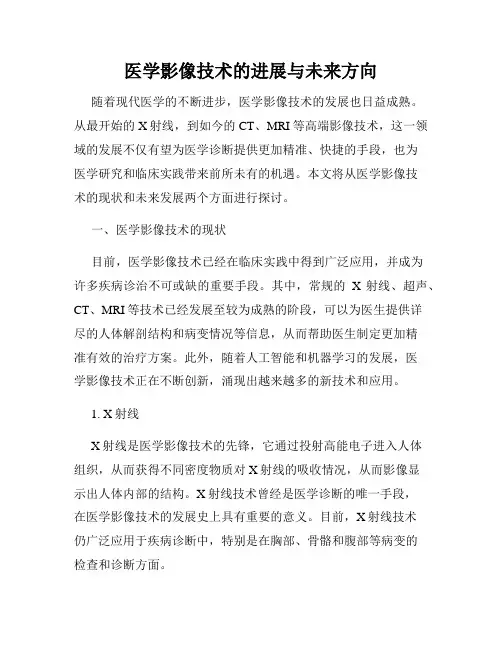 医学影像技术的进展与未来方向

随着现代医学的不断进步，医学影像技术的发展也日益成熟。从最开始的 X 射线，到如今的 CT、MRI 等高端影像技术，这一领域的发展不仅有望为医学诊断提供更加精准、快捷的手段，也为医学研究和临床实践带来前所未有的机遇。本文将从医学影像技术的现状和未来发展两个方面进行探讨。

一、医学影像技术的现状

目前，医学影像技术已经在临床实践中得到广泛应用，并成为许多疾病诊治不可或缺的重要手段。其中，常规的 X 射线、超声、CT、MRI 等技术已经发展至较为成熟的阶段，可以为医生提供详尽的人体解剖结构和病变情况等信息，从而帮助医生制定更加精准有效的治疗方案。此外，随着人工智能和机器学习的发展，医学影像技术正在不断创新，涌现出越来越多的新技术和应用。

1. X 射线

X 射线是医学影像技术的先锋，它通过投射高能电子进入人体组织，从而获得不同密度物质对 X 射线的吸收情况，从而影像显示出人体内部的结构。X 射线技术曾经是医学诊断的唯一手段，在医学影像技术的发展史上具有重要的意义。目前，X 射线技术仍广泛应用于疾病诊断中，特别是在胸部、骨骼和腹部等病变的检查和诊断方面。